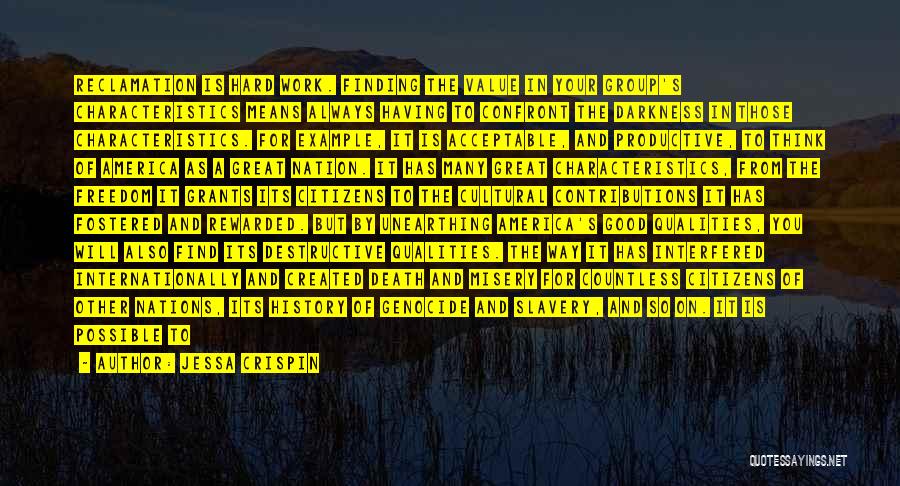 RECLAMATION IS HARD WORK. FINDING THE VALUE IN YOUR GROUP'S CHARACTERISTICS MEANS ALWAYS HAVING TO CONFRONT THE DARKNESS IN THOSE CHARACTERISTICS. FOR EXAMPLE, IT IS ACCEPTABLE, AND PRODUCTIVE, TO THINK OF AMERICA AS A GREAT NATION. IT HAS MANY GREAT CHARACTERISTICS, FROM THE FREEDOM IT GRANTS ITS CITIZENS TO THE CULTURAL CONTRIBUTIONS IT HAS FOSTERED AND REWARDED. BUT BY UNEARTHING AMERICA'S GOOD QUALITIES, YOU WILL ALSO FIND ITS DESTRUCTIVE QUALITIES. THE WAY IT HAS INTERFERED INTERNATIONALLY AND CREATED DEATH AND MISERY FOR COUNTLESS CITIZENS OF OTHER NATIONS, ITS HISTORY OF GENOCIDE AND SLAVERY, AND SO ON. IT IS POSSIBLE TO

- AUTHOR: JESSA CRISPIN

QUOTESSAYINGS.NET